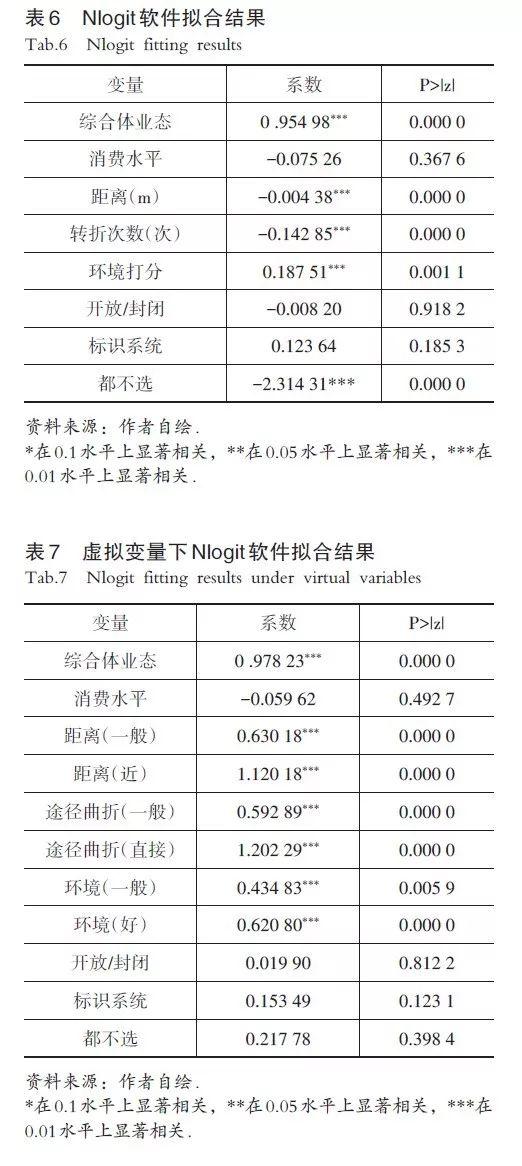 表6 Nlogit软件拟合结果
Tab.6 Nlogit fitting results

| 变量 | 系数 | P>\|z\| |
|---|---|---|
| 综合体业态 | 0 .954 98*** | 0.000 0 |
| 消费水平 | −0.075 26 | 0.367 6 |
| 距离(m) | −0.004 38*** | 0.000 0 |
| 转折次数(次) | −0.142 85*** | 0.000 0 |
| 环境打分 | 0.187 51*** | 0.001 1 |
| 开放/封闭 | −0.008 20 | 0.918 2 |
| 标识系统 | 0.123 64 | 0.185 3 |
| 都不选 | −2.314 31*** | 0.000 0 |

资料来源：作者自绘.
*在0.1水平上显著相关，**在0.05水平上显著相关，***在0.01水平上显著相关.

表7 虚拟变量下Nlogit软件拟合结果
Tab.7 Nlogit fitting results under virtual variables

| 变量 | 系数 | P>\|z\| |
|---|---|---|
| 综合体业态 | 0 .978 23*** | 0.000 0 |
| 消费水平 | −0.059 62 | 0.492 7 |
| 距离(一般) | 0.630 18*** | 0.000 0 |
| 距离(近) | 1.120 18*** | 0.000 0 |
| 途径曲折(一般) | 0.592 89*** | 0.000 0 |
| 途径曲折(直接) | 1.202 29*** | 0.000 0 |
| 环境(一般) | 0.434 83*** | 0.005 9 |
| 环境(好) | 0.620 80*** | 0.000 0 |
| 开放/封闭 | 0.019 90 | 0.812 2 |
| 标识系统 | 0.153 49 | 0.123 1 |
| 都不选 | 0.217 78 | 0.398 4 |

资料来源：作者自绘.
*在0.1水平上显著相关，**在0.05水平上显著相关，***在0.01水平上显著相关.